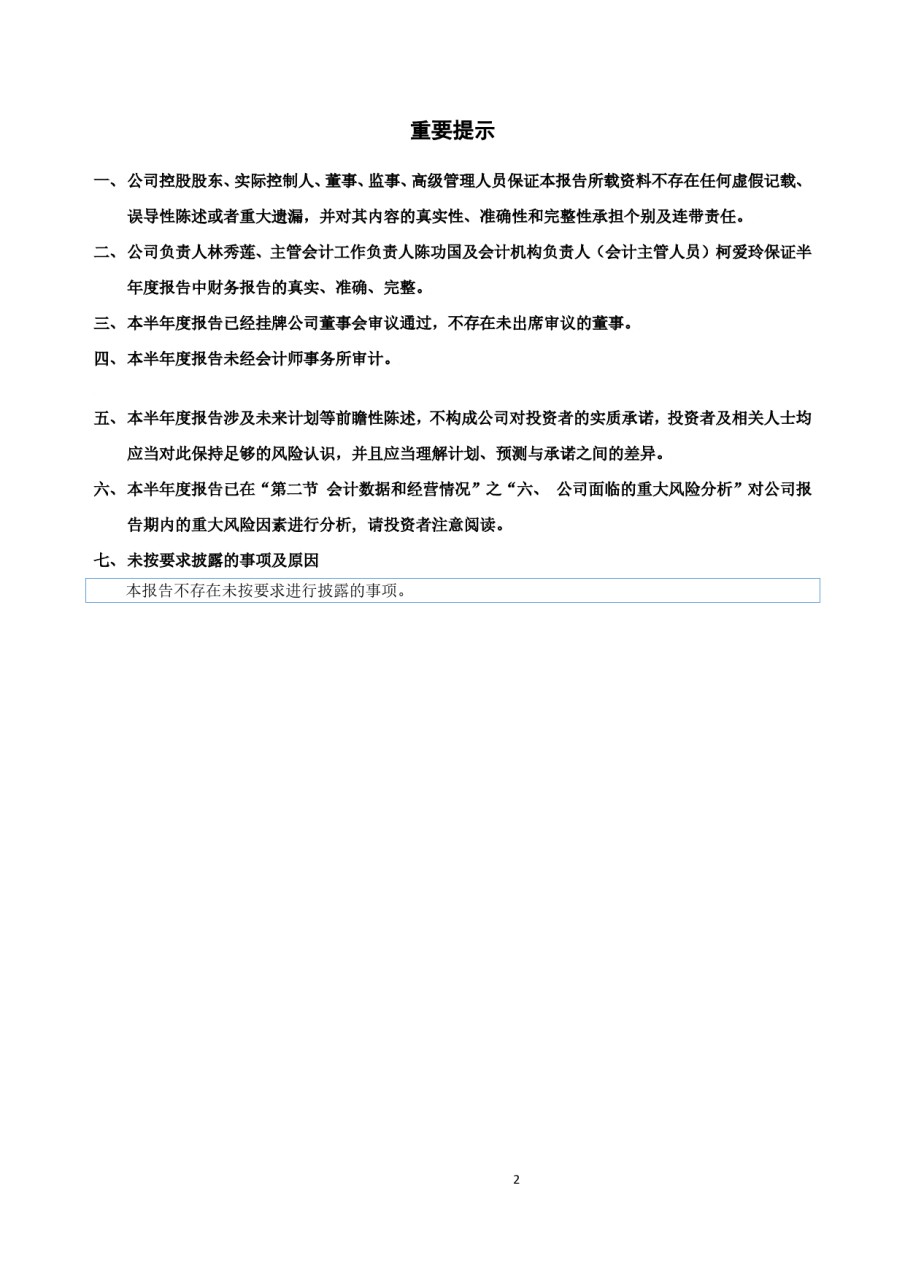 重要提示

一、公司控股股东、实际控制人、董事、监事、高级管理人员保证本报告所载资料不存在任何虚假记载、误导性陈述或者重大遗漏，并对其内容的真实性、准确性和完整性承担个别及连带责任。

二、公司负责人林秀莲、主管会计工作负责人陈功国及会计机构负责人（会计主管人员）柯爱玲保证半年度报告中财务报告的真实、准确、完整。

三、本半年度报告已经挂牌公司董事会审议通过，不存在未出席审议的董事。

四、本半年度报告未经会计师事务所审计。

五、本半年度报告涉及未来计划等前瞻性陈述，不构成公司对投资者的实质承诺，投资者及相关人士均应当对此保持足够的风险认识，并且应当理解计划、预测与承诺之间的差异。

六、本半年度报告已在“第二节 会计数据和经营情况”之“六、 公司面临的重大风险分析”对公司报告期内的重大风险因素进行分析，请投资者注意阅读。

七、未按要求披露的事项及原因

本报告不存在未按要求进行披露的事项。

2